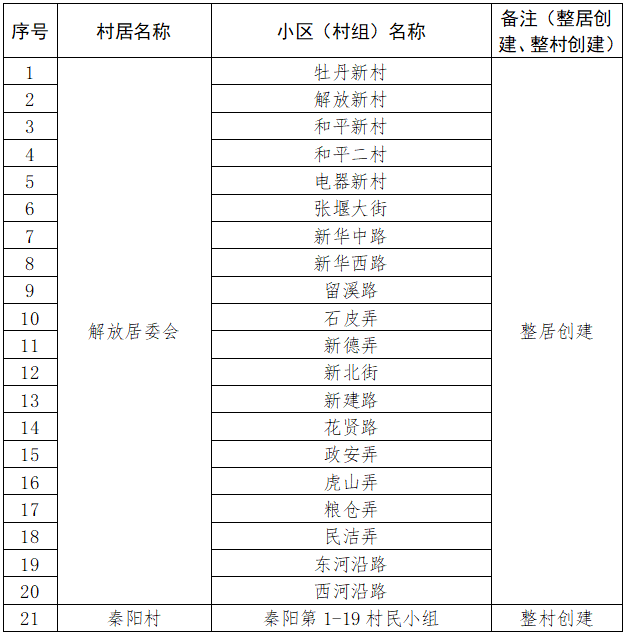 | 序号 | 村居名称 | 小区（村组）名称 | 备注（整居创建、整村创建） |
|---|---|---|---|
| 1 | 解放居委会 | 牡丹新村 | 整居创建 |
| 2 | | 解放新村 | |
| 3 | | 和平新村 | |
| 4 | | 和平二村 | |
| 5 | | 电器新村 | |
| 6 | | 张堰大街 | |
| 7 | | 新华中路 | |
| 8 | | 新华西路 | |
| 9 | | 留溪路 | |
| 10 | | 石皮弄 | |
| 11 | | 新德弄 | |
| 12 | | 新北街 | |
| 13 | | 新建路 | |
| 14 | | 花贤路 | |
| 15 | | 政安弄 | |
| 16 | | 虎山弄 | |
| 17 | | 粮仓弄 | |
| 18 | | 民洁弄 | |
| 19 | | 东河沿路 | |
| 20 | | 西河沿路 | |
| 21 | 秦阳村 | 秦阳第 1-19 村民小组 | 整村创建 |